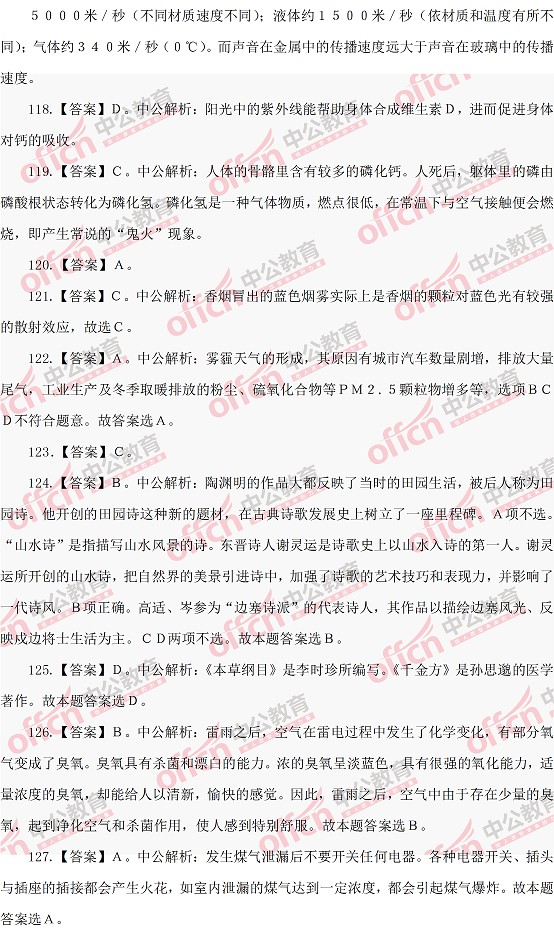 ５０００米／秒（不同材质速度不同）；液体约１５００米／秒（依材质和温度有所不同）；气体约３４０米／秒（０℃）。而声音在金属中的传播速度远大于声音在玻璃中的传播速度。

118.【答案】D。中公解析：阳光中的紫外线能帮助身体合成维生素D，进而促进身体对钙的吸收。

119.【答案】C。中公解析：人体的骨骼里含有较多的磷化钙。人死后，躯体里的磷由磷酸根状态转化为磷化氢。磷化氢是一种气体物质，燃点很低，在常温下与空气接触便会燃烧，即产生常说的“鬼火”现象。

120.【答案】A。

121.【答案】C。中公解析：香烟冒出的蓝色烟雾实际上是香烟的颗粒对蓝色光有较强的散射效应，故选C。

122.【答案】A。中公解析：雾霾天气的形成，其原因有城市汽车数量剧增，排放大量尾气，工业生产及冬季取暖排放的粉尘、硫氧化合物等ＰＭ２．５颗粒物增多等。选项ＢＣＤ不符合题意。故答案选A。

123.【答案】C。

124.【答案】B。中公解析：陶渊明的作品大都反映了当时的田园生活，被后人称为田园诗。他开创的田园诗这种新的题材，在古典诗歌发展史上树立了一座里程碑。A项不选。“山水诗”是指描写山水风景的诗。东晋诗人谢灵运是诗歌史上以山水入诗的第一人。谢灵运所开创的山水诗，把自然界的美景引进诗中，加强了诗歌的艺术技巧和表现力，并影响了一代诗风。B项正确。高适、岑参为“边塞诗派”的代表诗人，其作品以描绘边塞风光、反映戍边将士生活为主。CD两项不选。故本题答案选B。

125.【答案】D。中公解析：《本草纲目》是李时珍所编写。《千金方》是孙思邈的医学著作。故本题答案选D。

126.【答案】B。中公解析：雷雨之后，空气在雷电过程中发生了化学变化，有部分氧气变成了臭氧。臭氧具有杀菌和漂白的能力。浓的臭氧呈淡蓝色，具有很强的氧化能力，适量浓度的臭氧，却能给人以清新，愉快的感觉。因此，雷雨之后，空气中由于存在少量的臭氧，起到净化空气和杀菌作用，使人感到特别舒服。故本题答案选B。

127.【答案】A。中公解析：发生煤气泄漏后不要开关任何电器。各种电器开关、插头与插座的插接都会产生火花，如室内泄漏的煤气达到一定浓度，都会引起煤气爆炸。故本题答案选A。